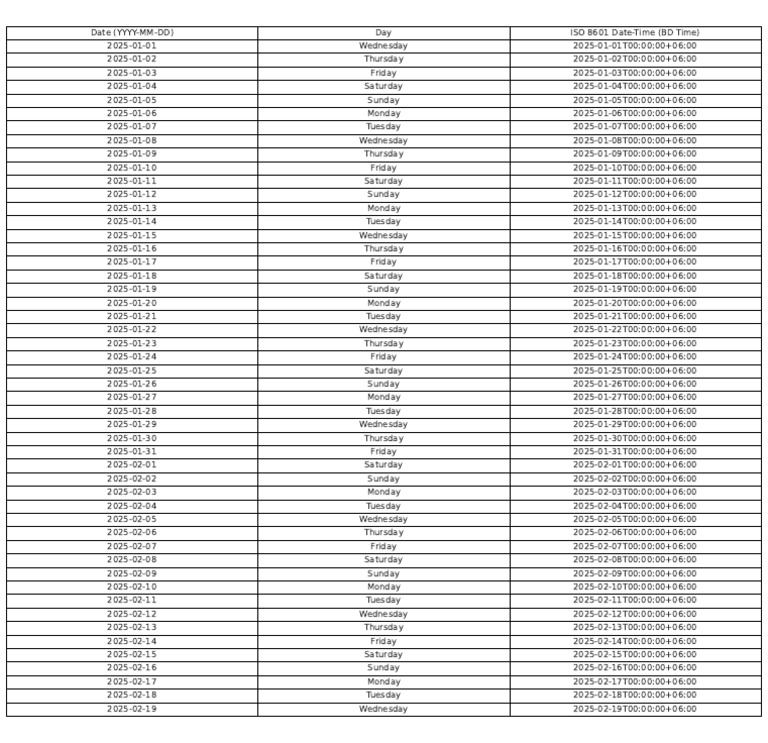 | Date (YYYY-MM-DD) | Day | ISO 8601 Date-Time (BD Time) |
|---|---|---|
| 2025-01-01 | Wednesday | 2025-01-01T00:00:00+06:00 |
| 2025-01-02 | Thursday | 2025-01-02T00:00:00+06:00 |
| 2025-01-03 | Friday | 2025-01-03T00:00:00+06:00 |
| 2025-01-04 | Saturday | 2025-01-04T00:00:00+06:00 |
| 2025-01-05 | Sunday | 2025-01-05T00:00:00+06:00 |
| 2025-01-06 | Monday | 2025-01-06T00:00:00+06:00 |
| 2025-01-07 | Tuesday | 2025-01-07T00:00:00+06:00 |
| 2025-01-08 | Wednesday | 2025-01-08T00:00:00+06:00 |
| 2025-01-09 | Thursday | 2025-01-09T00:00:00+06:00 |
| 2025-01-10 | Friday | 2025-01-10T00:00:00+06:00 |
| 2025-01-11 | Saturday | 2025-01-11T00:00:00+06:00 |
| 2025-01-12 | Sunday | 2025-01-12T00:00:00+06:00 |
| 2025-01-13 | Monday | 2025-01-13T00:00:00+06:00 |
| 2025-01-14 | Tuesday | 2025-01-14T00:00:00+06:00 |
| 2025-01-15 | Wednesday | 2025-01-15T00:00:00+06:00 |
| 2025-01-16 | Thursday | 2025-01-16T00:00:00+06:00 |
| 2025-01-17 | Friday | 2025-01-17T00:00:00+06:00 |
| 2025-01-18 | Saturday | 2025-01-18T00:00:00+06:00 |
| 2025-01-19 | Sunday | 2025-01-19T00:00:00+06:00 |
| 2025-01-20 | Monday | 2025-01-20T00:00:00+06:00 |
| 2025-01-21 | Tuesday | 2025-01-21T00:00:00+06:00 |
| 2025-01-22 | Wednesday | 2025-01-22T00:00:00+06:00 |
| 2025-01-23 | Thursday | 2025-01-23T00:00:00+06:00 |
| 2025-01-24 | Friday | 2025-01-24T00:00:00+06:00 |
| 2025-01-25 | Saturday | 2025-01-25T00:00:00+06:00 |
| 2025-01-26 | Sunday | 2025-01-26T00:00:00+06:00 |
| 2025-01-27 | Monday | 2025-01-27T00:00:00+06:00 |
| 2025-01-28 | Tuesday | 2025-01-28T00:00:00+06:00 |
| 2025-01-29 | Wednesday | 2025-01-29T00:00:00+06:00 |
| 2025-01-30 | Thursday | 2025-01-30T00:00:00+06:00 |
| 2025-01-31 | Friday | 2025-01-31T00:00:00+06:00 |
| 2025-02-01 | Saturday | 2025-02-01T00:00:00+06:00 |
| 2025-02-02 | Sunday | 2025-02-02T00:00:00+06:00 |
| 2025-02-03 | Monday | 2025-02-03T00:00:00+06:00 |
| 2025-02-04 | Tuesday | 2025-02-04T00:00:00+06:00 |
| 2025-02-05 | Wednesday | 2025-02-05T00:00:00+06:00 |
| 2025-02-06 | Thursday | 2025-02-06T00:00:00+06:00 |
| 2025-02-07 | Friday | 2025-02-07T00:00:00+06:00 |
| 2025-02-08 | Saturday | 2025-02-08T00:00:00+06:00 |
| 2025-02-09 | Sunday | 2025-02-09T00:00:00+06:00 |
| 2025-02-10 | Monday | 2025-02-10T00:00:00+06:00 |
| 2025-02-11 | Tuesday | 2025-02-11T00:00:00+06:00 |
| 2025-02-12 | Wednesday | 2025-02-12T00:00:00+06:00 |
| 2025-02-13 | Thursday | 2025-02-13T00:00:00+06:00 |
| 2025-02-14 | Friday | 2025-02-14T00:00:00+06:00 |
| 2025-02-15 | Saturday | 2025-02-15T00:00:00+06:00 |
| 2025-02-16 | Sunday | 2025-02-16T00:00:00+06:00 |
| 2025-02-17 | Monday | 2025-02-17T00:00:00+06:00 |
| 2025-02-18 | Tuesday | 2025-02-18T00:00:00+06:00 |
| 2025-02-19 | Wednesday | 2025-02-19T00:00:00+06:00 |